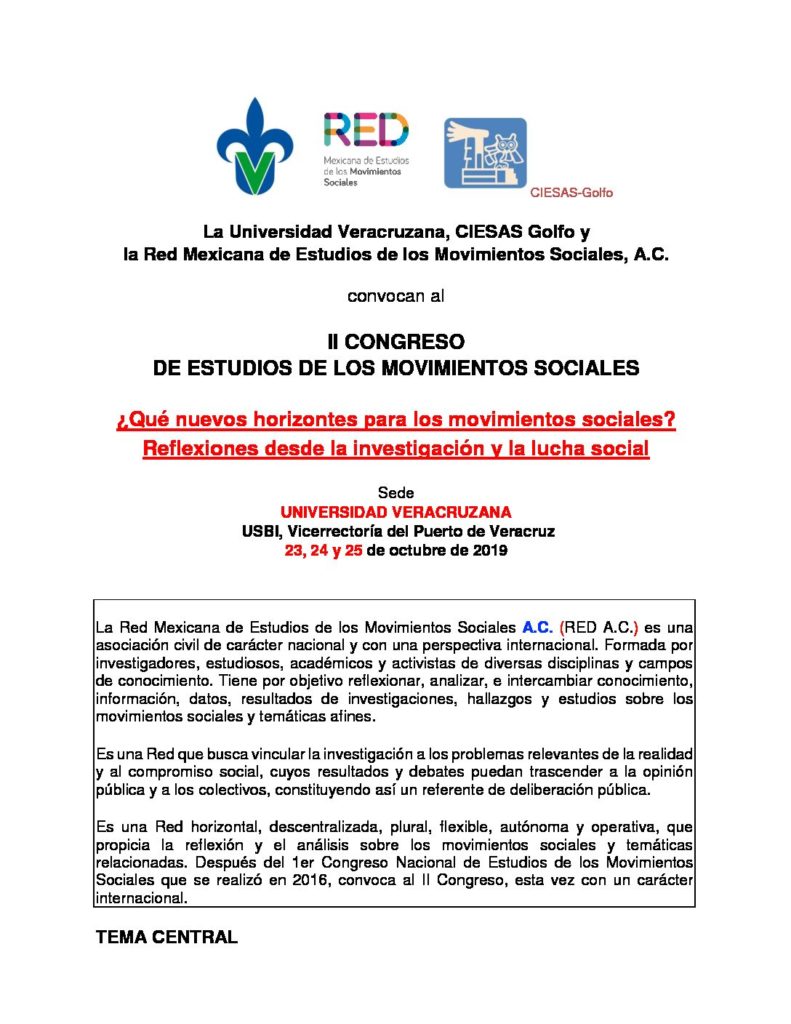 RED
Mexicana de Estudios de los Movimientos Sociales

CIESAS-Golfo

La Universidad Veracruzana, CIESAS Golfo y
la Red Mexicana de Estudios de los Movimientos Sociales, A.C.

convocan al

II CONGRESO
DE ESTUDIOS DE LOS MOVIMIENTOS SOCIALES

¿Qué nuevos horizontes para los movimientos sociales?
Reflexiones desde la investigación y la lucha social

Sede
UNIVERSIDAD VERACRUZANA
USBI, Vicerrectoría del Puerto de Veracruz
23, 24 y 25 de octubre de 2019

La Red Mexicana de Estudios de los Movimientos Sociales A.C. (RED A.C.) es una asociación civil de carácter nacional y con una perspectiva internacional. Formada por investigadores, estudiosos, académicos y activistas de diversas disciplinas y campos de conocimiento. Tiene por objetivo reflexionar, analizar, e intercambiar conocimiento, información, datos, resultados de investigaciones, hallazgos y estudios sobre los movimientos sociales y temáticas afines.

Es una Red que busca vincular la investigación a los problemas relevantes de la realidad y al compromiso social, cuyos resultados y debates puedan trascender a la opinión pública y a los colectivos, constituyendo así un referente de deliberación pública.

Es una Red horizontal, descentralizada, plural, flexible, autónoma y operativa, que propicia la reflexión y el análisis sobre los movimientos sociales y temáticas relacionadas. Después del 1er Congreso Nacional de Estudios de los Movimientos Sociales que se realizó en 2016, convoca al II Congreso, esta vez con un carácter internacional.

TEMA CENTRAL